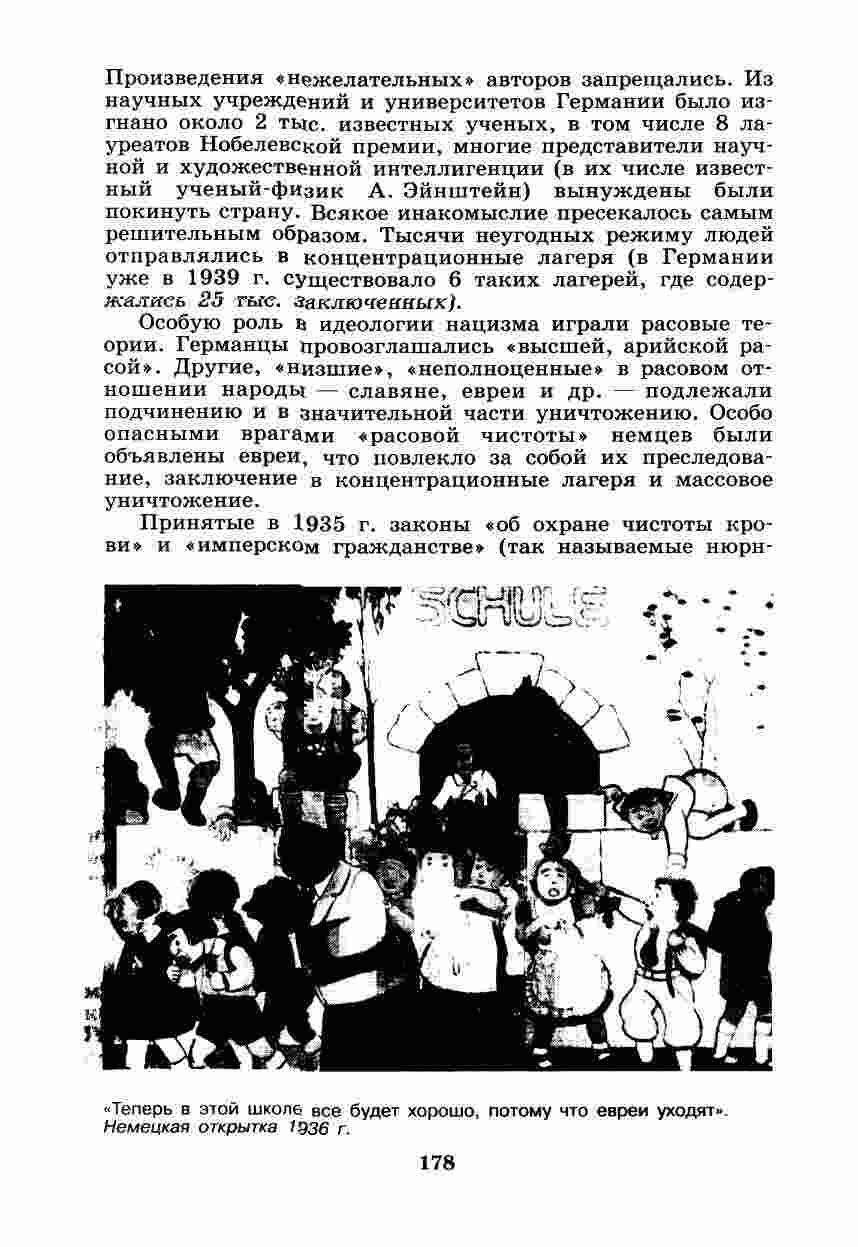 Произведения «нежелательных» авторов запрещались. Из научных учреждений и университетов Германии было изгнано около 2 тыс. известных ученых, в том числе 8 лауреатов Нобелевской премии, многие представители научной и художественной интеллигенции (в их числе известный ученый-физик А. Эйнштейн) вынуждены были покинуть страну. Всякое инакомыслие пресекалось самым решительным образом. Тысячи неугодных режиму людей отправлялись в концентрационные лагеря (в Германии уже в 1939 г. существовало 6 таких лагерей, где содержались 25 тыс. заключенных).

Особую роль в идеологии нацизма играли расовые теории. Германцы провозглашались «высшей, арийской расой». Другие, «низшие», «неполноценные» в расовом отношении народы — славяне, евреи и др. — подлежали подчинению и в значительной части уничтожению. Особо опасными врагами «расовой чистоты» немцев были объявлены евреи, что повлекло за собой их преследование, заключение в концентрационные лагеря и массовое уничтожение.

Принятые в 1935 г. законы «об охране чистоты крови» и «имперском гражданстве» (так называемые нюрн-

SCHULE

«Теперь в этой школе все будет хорошо, потому что евреи уходят». Немецкая открытка 1936 г.

178